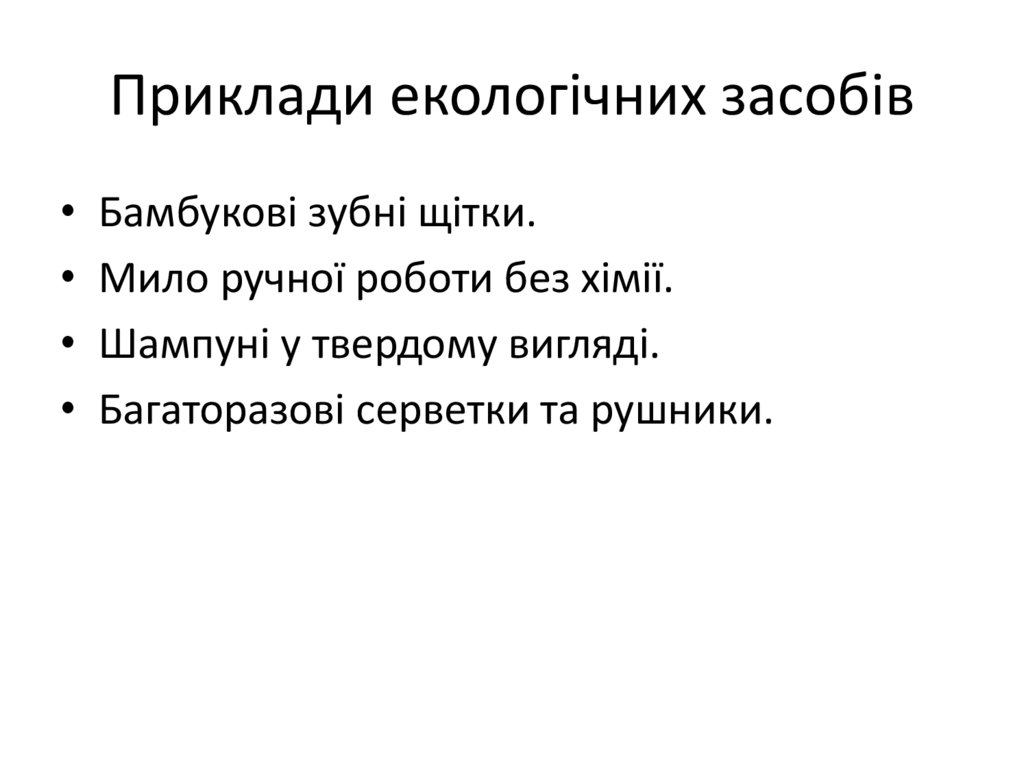 Приклади екологічних засобів

• Бамбукові зубні щітки.
• Мило ручної роботи без хімії.
• Шампуні у твердому вигляді.
• Багаторазові серветки та рушники.